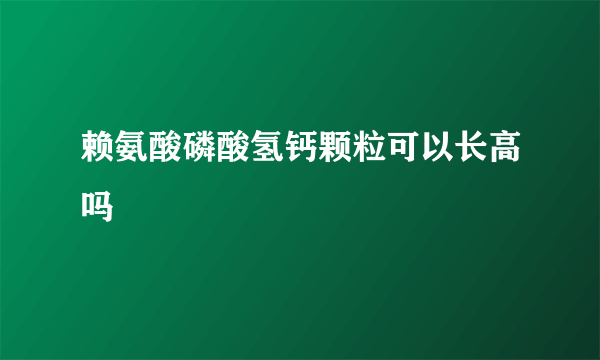 赖氨酸磷酸氢钙颗粒可以长高吗